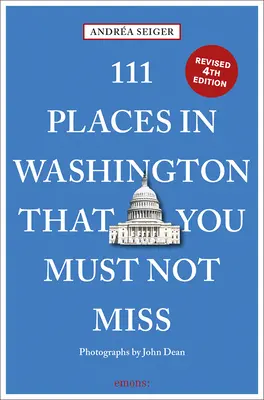 ANDRÉA SEIGER

REVISED 4TH EDITION

111 PLACES IN WASHINGTON THAT YOU MUST NOT MISS

Photographs by John Dean

emons: